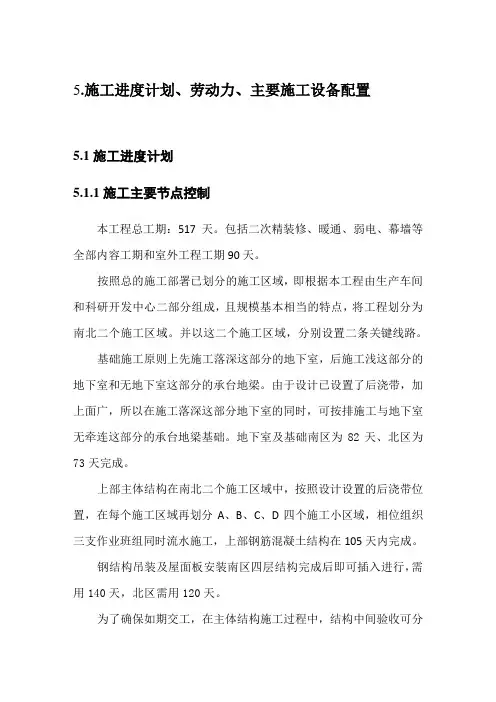 5.施工进度计划、劳动力、主要施工设备配置

5.1 施工进度计划

5.1.1 施工主要节点控制

本工程总工期：517 天。包括二次精装修、暖通、弱电、幕墙等全部内容工期和室外工程工期 90 天。

按照总的施工部署已划分的施工区域，即根据本工程由生产车间和科研开发中心二部分组成，且规模基本相当的特点，将工程划分为南北二个施工区域。并以这二个施工区域，分别设置二条关键线路。

基础施工原则上先施工落深这部分的地下室，后施工浅这部分的地下室和无地下室这部分的承台地梁。由于设计已设置了后浇带，加上面广，所以在施工落深这部分地下室的同时，可按排施工与地下室无牵连这部分的承台地梁基础。地下室及基础南区为 82 天、北区为 73 天完成。

上部主体结构在南北二个施工区域中，按照设计设置的后浇带位置，在每个施工区域再划分 A、B、C、D 四个施工小区域，相位组织三支作业班组同时流水施工，上部钢筋混凝土结构在 105 天内完成。

钢结构吊装及屋面板安装南区四层结构完成后即可插入进行，需用 140 天，北区需用 120 天。

为了确保如期交工，在主体结构施工过程中，结构中间验收可分